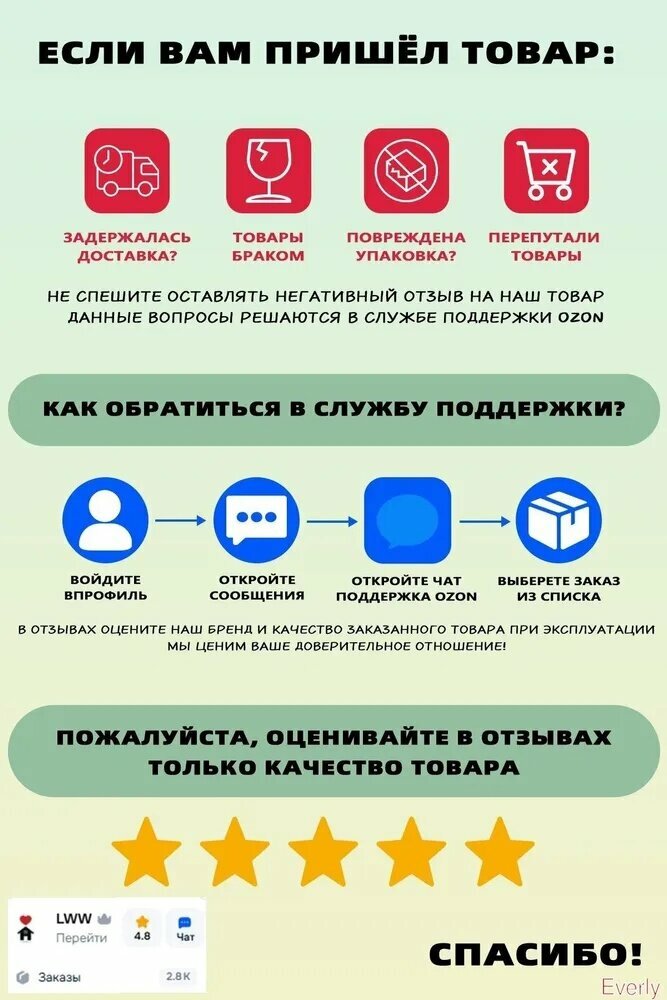 ЕСЛИ ВАМ ПРИШЁЛ ТОВАР:

ЗАДЕРЖАЛАСЬ ДОСТАВКА?

ТОВАРЫ БРАКОМ

ПОВРЕЖДЕНА УПАКОВКА?

ПЕРЕПУТАЛИ ТОВАРЫ

НЕ СПЕШИТЕ ОСТАВЛЯТЬ НЕГАТИВНЫЙ ОТЗЫВ НА НАШ ТОВАР ДАННЫЕ ВОПРОСЫ РЕШАЮТСЯ В СЛУЖБЕ ПОДДЕРЖКИ OZON

КАК ОБРАТИТЬСЯ В СЛУЖБУ ПОДДЕРЖКИ?

ВОЙДИТЕ ВПРОФИЛЬ

ОТКРОЙТЕ СООБЩЕНИЯ

ОТКРОЙТЕ ЧАТ ПОДДЕРЖКА OZON

ВЫБЕРЕТЕ ЗАКАЗ ИЗ СПИСКА

В ОТЗЫВАХ ОЦЕНИТЕ НАШ БРЕНД И КАЧЕСТВО ЗАКАЗАННОГО ТОВАРА ПРИ ЭКСПЛУАТАЦИИ МЫ ЦЕНИМ ВАШЕ ДОВЕРИТЕЛЬНОЕ ОТНОШЕНИЕ!

ПОЖАЛУЙСТА, ОЦЕНИВАЙТЕ В ОТЗЫВАХ ТОЛЬКО КАЧЕСТВО ТОВАРА

LWW
Перейти
4.8
Чат
Заказы
2.8K

СПАСИБО!

Everly